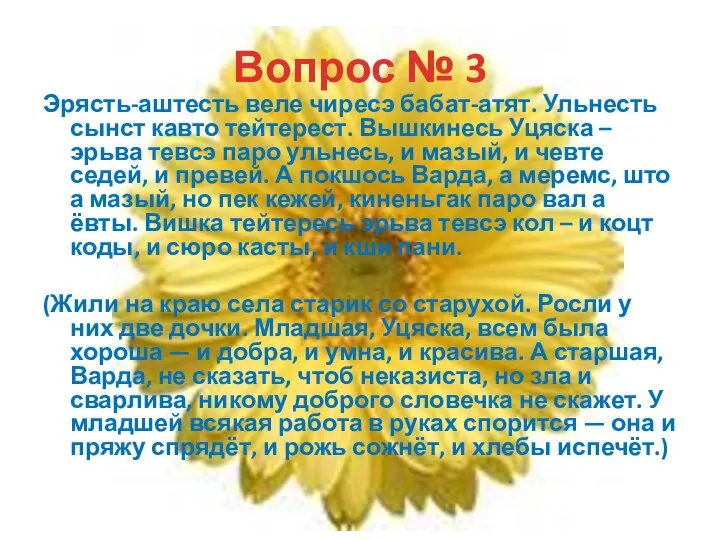 Вопрос № 3

Эрясть-аштесть веле чиресэ бабат-атят. Ульнесть сынст кавто тейтерест. Вышкинесь Уцяска – эрьва тевсэ паро ульнесь, и мазый, и чевте седей, и превей. А покшось Варда, а меремс, што а мазый, но пек кежей, киненьгак паро вал а ёвты. Вишка тейтересь эрьва тевсэ кол – и коцт коды, и сюро касты, и кши пани.

(Жили на краю села старик со старухой. Росли у них две дочки. Младшая, Уцяска, всем была хороша — и добра, и умна, и красива. А старшая, Варда, не сказать, чтоб неказиста, но зла и сварлива, никому доброго словечка не скажет. У младшей всякая работа в руках спорится — она и пряжу спрядёт, и рожь сожнёт, и хлебы испечёт.)